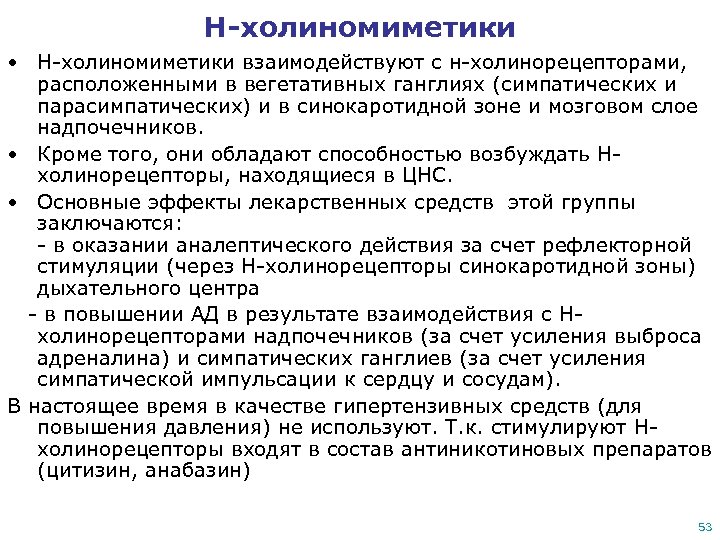 Н-холиномиметики

• Н-холиномиметики взаимодействуют с н-холинорецепторами, расположенными в вегетативных ганглиях (симпатических и парасимпатических) и в синокаротидной зоне и мозговом слое надпочечников.

• Кроме того, они обладают способностью возбуждать Н-холинорецепторы, находящиеся в ЦНС.

• Основные эффекты лекарственных средств этой группы заключаются:
- в оказании аналептического действия за счет рефлекторной стимуляции (через Н-холинорецепторы синокаротидной зоны) дыхательного центра
- в повышении АД в результате взаимодействия с Н-холинорецепторами надпочечников (за счет усиления выброса адреналина) и симпатических ганглиев (за счет усиления симпатической импульсации к сердцу и сосудам).

В настоящее время в качестве гипертензивных средств (для повышения давления) не используют. Т.к. стимулируют Н-холинорецепторы входят в состав антиникотиновых препаратов (цитизин, анабазин)

53